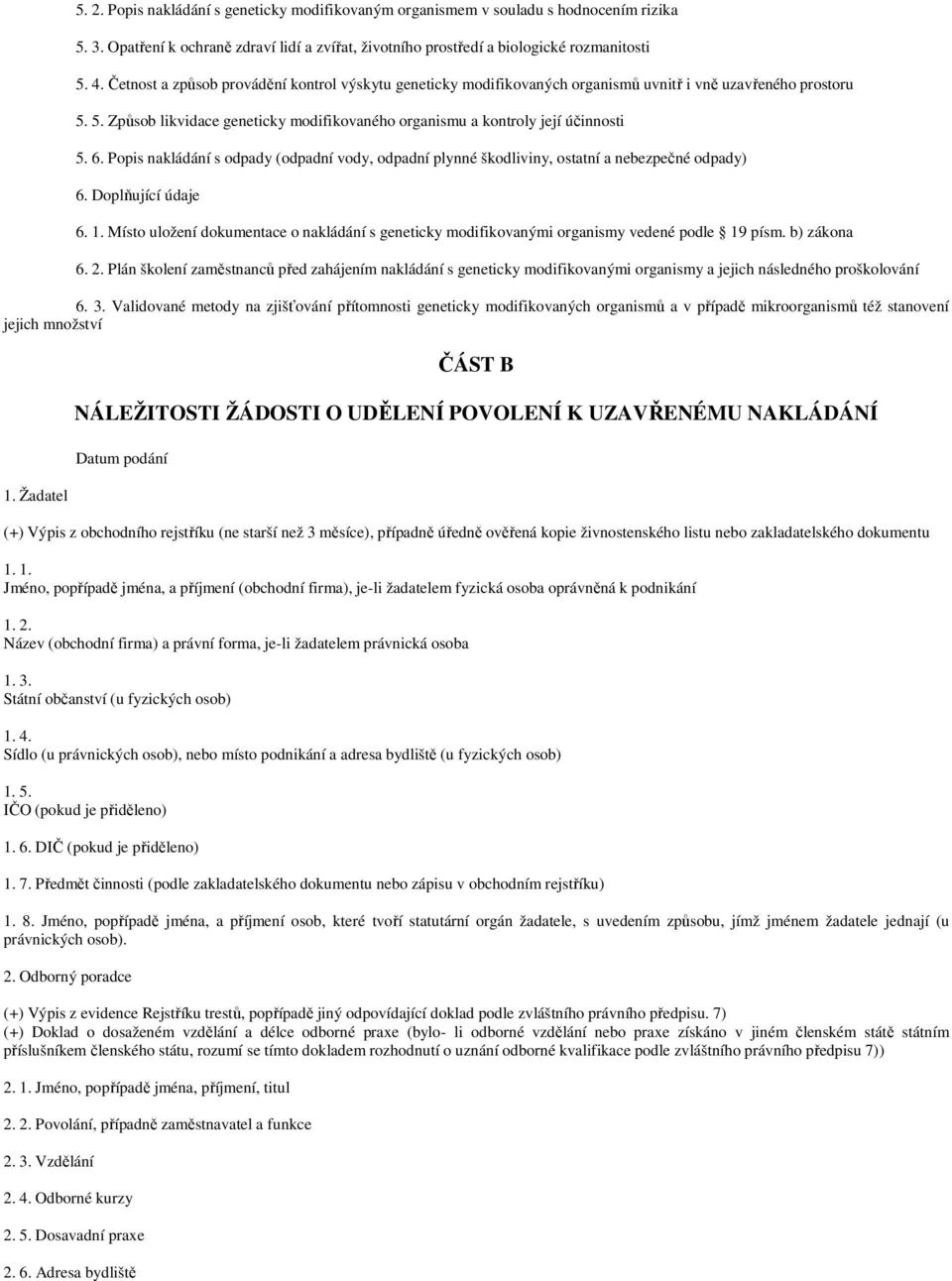 5. 2. Popis nakládání s geneticky modifikovaným organismem v souladu s hodnocením rizika

5. 3. Opatření k ochraně zdraví lidí a zvířat, životního prostředí a biologické rozmanitosti

5. 4. Četnost a způsob provádění kontrol výskytu geneticky modifikovaných organismů uvnitř i vně uzavřeného prostoru

5. 5. Způsob likvidace geneticky modifikovaného organismu a kontroly její účinnosti

5. 6. Popis nakládání s odpady (odpadní vody, odpadní plynné škodliviny, ostatní a nebezpečné odpady)

6. Doplňující údaje

6. 1. Místo uložení dokumentace o nakládání s geneticky modifikovanými organismy vedené podle 19 písm. b) zákona

6. 2. Plán školení zaměstnanců před zahájením nakládání s geneticky modifikovanými organismy a jejich následného proškolování

6. 3. Validované metody na zjišťování přítomnosti geneticky modifikovaných organismů a v případě mikroorganismů též stanovení jejich množství

ČÁST B

NÁLEŽITOSTI ŽÁDOSTI O UDĚLENÍ POVOLENÍ K UZAVŘENÉMU NAKLÁDÁNÍ

Datum podání

1. Žadatel

(+) Výpis z obchodního rejstříku (ne starší než 3 měsíce), případně úředně ověřená kopie živnostenského listu nebo zakladatelského dokumentu

1. 1.
Jméno, popřípadě jména, a příjmení (obchodní firma), je-li žadatelem fyzická osoba oprávněná k podnikání

1. 2.
Název (obchodní firma) a právní forma, je-li žadatelem právnická osoba

1. 3.
Státní občanství (u fyzických osob)

1. 4.
Sídlo (u právnických osob), nebo místo podnikání a adresa bydliště (u fyzických osob)

1. 5.
IČO (pokud je přiděleno)

1. 6. DIČ (pokud je přiděleno)

1. 7. Předmět činnosti (podle zakladatelského dokumentu nebo zápisu v obchodním rejstříku)

1. 8. Jméno, popřípadě jména, a příjmení osob, které tvoří statutární orgán žadatele, s uvedením způsobu, jímž jménem žadatele jednají (u právnických osob).

2. Odborný poradce

(+) Výpis z evidence Rejstříku trestů, popřípadě jiný odpovídající doklad podle zvláštního právního předpisu. 7)
(+) Doklad o dosaženém vzdělání a délce odborné praxe (bylo- li odborné vzdělání nebo praxe získáno v jiném členském státě státním příslušníkem členského státu, rozumí se tímto dokladem rozhodnutí o uznání odborné kvalifikace podle zvláštního právního předpisu 7))

2. 1. Jméno, popřípadě jména, příjmení, titul

2. 2. Povolání, případně zaměstnavatel a funkce

2. 3. Vzdělání

2. 4. Odborné kurzy

2. 5. Dosavadní praxe

2. 6. Adresa bydliště